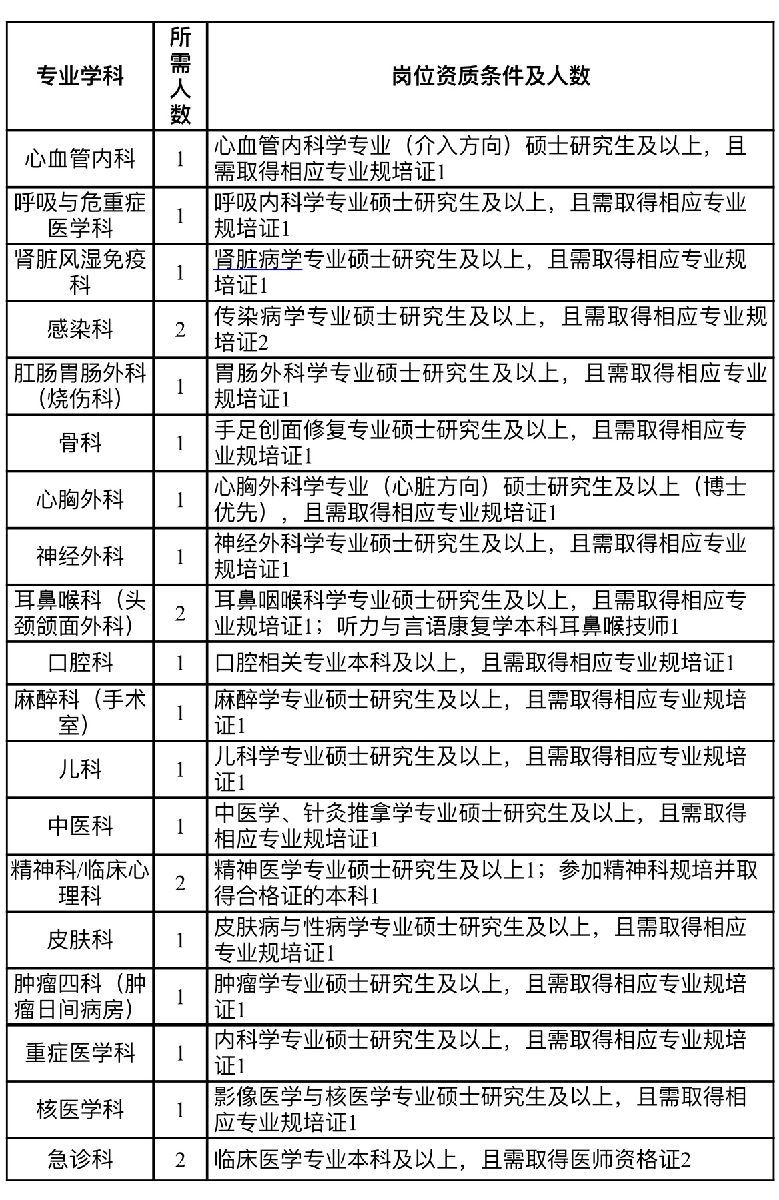 | 专业学科 | 所需人数 | 岗位资质条件及人数 |
|---|---|---|
| 心血管内科 | 1 | 心血管内科学专业（介入方向）硕士研究生及以上，且需取得相应专业规培证1 |
| 呼吸与危重症医学科 | 1 | 呼吸内科学专业硕士研究生及以上，且需取得相应专业规培证1 |
| 肾脏风湿免疫科 | 1 | 肾脏病学专业硕士研究生及以上，且需取得相应专业规培证1 |
| 感染科 | 2 | 传染病学专业硕士研究生及以上，且需取得相应专业规培证2 |
| 肛肠胃肠外科（烧伤科） | 1 | 胃肠外科学专业硕士研究生及以上，且需取得相应专业规培证1 |
| 骨科 | 1 | 手足创面修复专业硕士研究生及以上，且需取得相应专业规培证1 |
| 心胸外科 | 1 | 心胸外科学专业（心脏方向）硕士研究生及以上（博士优先），且需取得相应专业规培证1 |
| 神经外科 | 1 | 神经外科学专业硕士研究生及以上，且需取得相应专业规培证1 |
| 耳鼻喉科（头颈颌面外科） | 2 | 耳鼻咽喉科学专业硕士研究生及以上，且需取得相应专业规培证1；听力与言语康复学本科耳鼻喉技师1 |
| 口腔科 | 1 | 口腔相关专业本科及以上，且需取得相应专业规培证1 |
| 麻醉科（手术室） | 1 | 麻醉学专业硕士研究生及以上，且需取得相应专业规培证1 |
| 儿科 | 1 | 儿科学专业硕士研究生及以上，且需取得相应专业规培证1 |
| 中医科 | 1 | 中医学、针灸推拿学专业硕士研究生及以上，且需取得相应专业规培证1 |
| 精神科/临床心理科 | 2 | 精神医学专业硕士研究生及以上1；参加精神科规培并取得合格证的本科1 |
| 皮肤科 | 1 | 皮肤病与性病学专业硕士研究生及以上，且需取得相应专业规培证1 |
| 肿瘤四科（肿瘤日间病房） | 1 | 肿瘤学专业硕士研究生及以上，且需取得相应专业规培证1 |
| 重症医学科 | 1 | 内科学专业硕士研究生及以上，且需取得相应专业规培证1 |
| 核医学科 | 1 | 影像医学与核医学专业硕士研究生及以上，且需取得相应专业规培证1 |
| 急诊科 | 2 | 临床医学专业本科及以上，且需取得医师资格证2 |